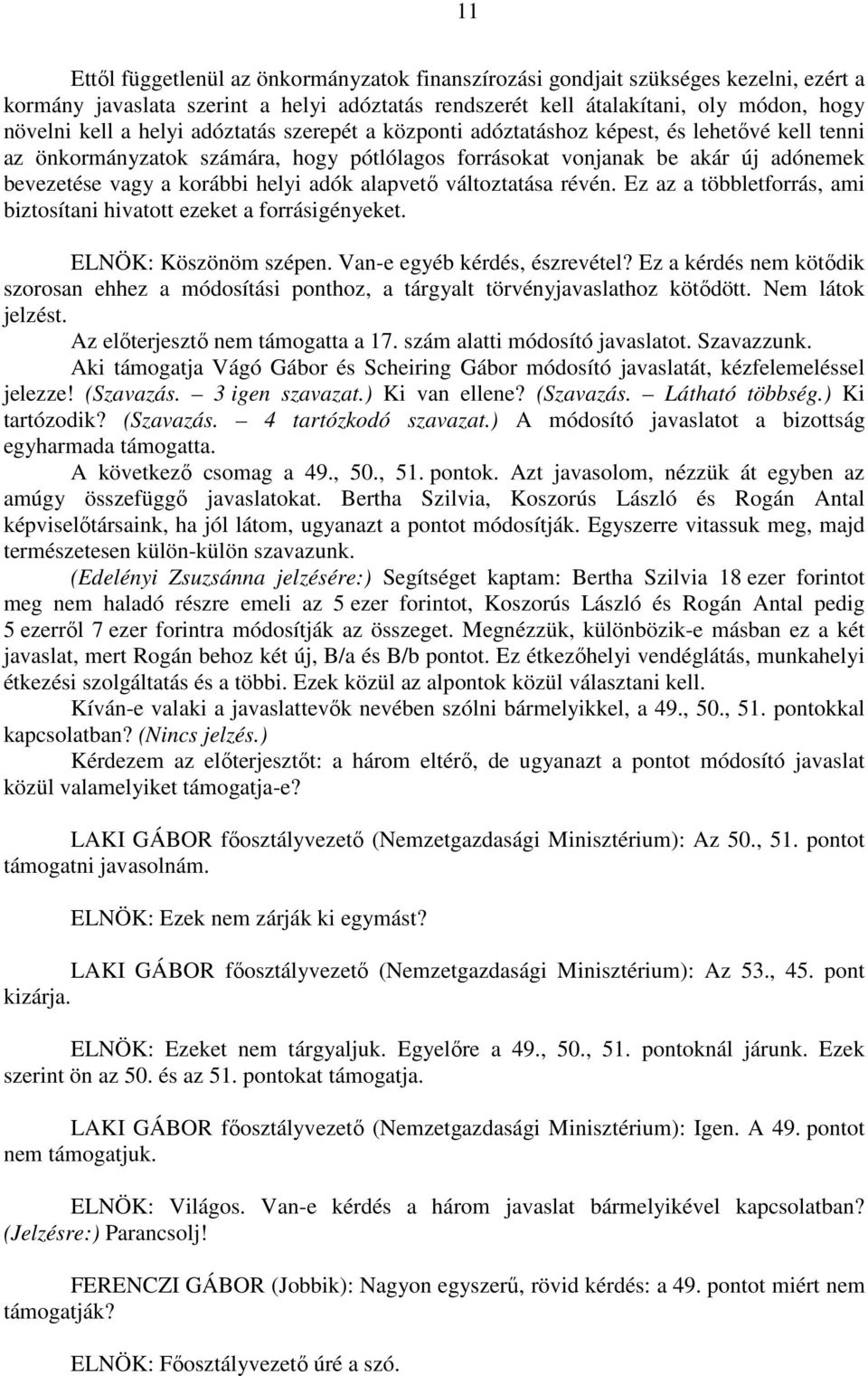 11

Ettől függetlenül az önkormányzatok finanszírozási gondjait szükséges kezelni, ezért a kormány javaslata szerint a helyi adóztatás rendszerét kell átalakítani, oly módon, hogy növelni kell a helyi adóztatás szerepét a központi adóztatáshoz képest, és lehetővé kell tenni az önkormányzatok számára, hogy pótlólagos forrásokat vonjanak be akár új adónemek bevezetése vagy a korábbi helyi adók alapvető változtatása révén. Ez az a többletforrás, ami biztosítani hivatott ezeket a forrásigényeket.

ELNÖK: Köszönöm szépen. Van-e egyéb kérdés, észrevétel? Ez a kérdés nem kötődik szorosan ehhez a módosítási ponthoz, a tárgyalt törvényjavaslathoz kötődött. Nem látok jelzést.

Az előterjesztő nem támogatta a 17. szám alatti módosító javaslatot. Szavazzunk.

Aki támogatja Vágó Gábor és Scheiring Gábor módosító javaslatát, kézfelemeléssel jelezze! (Szavazás. – 3 igen szavazat.) Ki van ellene? (Szavazás. – Látható többség.) Ki tartózodik? (Szavazás. – 4 tartózkodó szavazat.) A módosító javaslatot a bizottság egyharmada támogatta.

A következő csomag a 49., 50., 51. pontok. Azt javasolom, nézzük át egyben az amúgy összefüggő javaslatokat. Bertha Szilvia, Koszorús László és Rogán Antal képviselőtársaink, ha jól látom, ugyanazt a pontot módosítják. Egyszerre vitassuk meg, majd természetesen külön-külön szavazunk.

(Edelényi Zsuzsánna jelzésére:) Segítséget kaptam: Bertha Szilvia 18 ezer forintot meg nem haladó részre emeli az 5 ezer forintot, Koszorús László és Rogán Antal pedig 5 ezerről 7 ezer forintra módosítják az összeget. Megnézzük, különbözik-e másban ez a két javaslat, mert Rogán behoz két új, B/a és B/b pontot. Ez étkezőhelyi vendéglátás, munkahelyi étkezési szolgáltatás és a többi. Ezek közül az alpontok közül választani kell.

Kíván-e valaki a javaslattevők nevében szólni bármelyikkel, a 49., 50., 51. pontokkal kapcsolatban? (Nincs jelzés.)

Kérdezem az előterjesztőt: a három eltérő, de ugyanazt a pontot módosító javaslat közül valamelyiket támogatja-e?

LAKI GÁBOR főosztályvezető (Nemzetgazdasági Minisztérium): Az 50., 51. pontot támogatni javasolnám.

ELNÖK: Ezek nem zárják ki egymást?

LAKI GÁBOR főosztályvezető (Nemzetgazdasági Minisztérium): Az 53., 45. pont kizárja.

ELNÖK: Ezeket nem tárgyaljuk. Egyelőre a 49., 50., 51. pontoknál járunk. Ezek szerint ön az 50. és az 51. pontokat támogatja.

LAKI GÁBOR főosztályvezető (Nemzetgazdasági Minisztérium): Igen. A 49. pontot nem támogatjuk.

ELNÖK: Világos. Van-e kérdés a három javaslat bármelyikével kapcsolatban? (Jelzésre:) Parancsolj!

FERENCZI GÁBOR (Jobbik): Nagyon egyszerű, rövid kérdés: a 49. pontot miért nem támogatják?

ELNÖK: Főosztályvezető úré a szó.